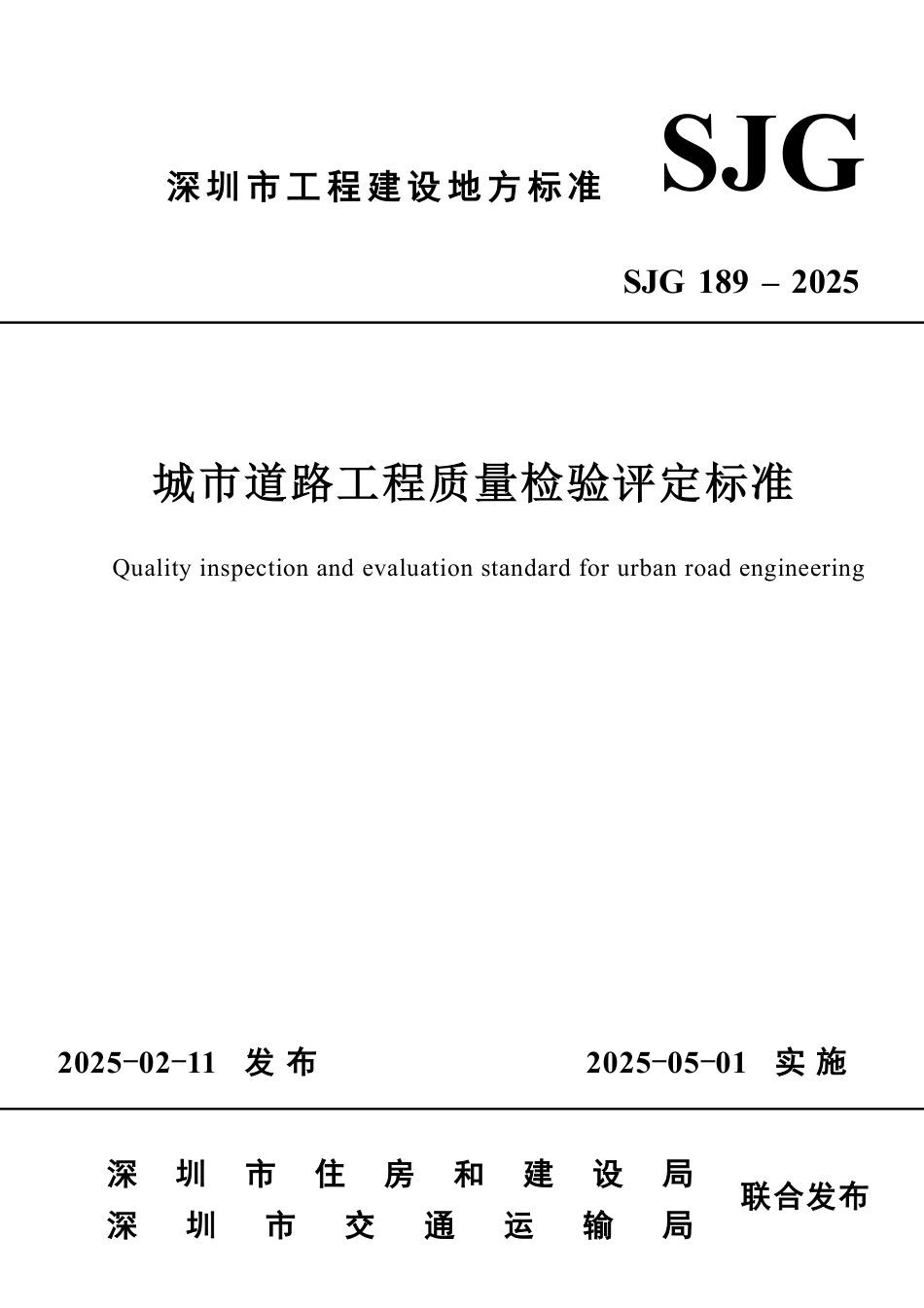 深圳市工程建设地方标准

SJG

SJG 189 – 2025

城市道路工程质量检验评定标准

Quality inspection and evaluation standard for urban road engineering

2025-02-11 发布

2025-05-01 实施

深圳市住房和建设局
深圳市交通运输局

联合发布